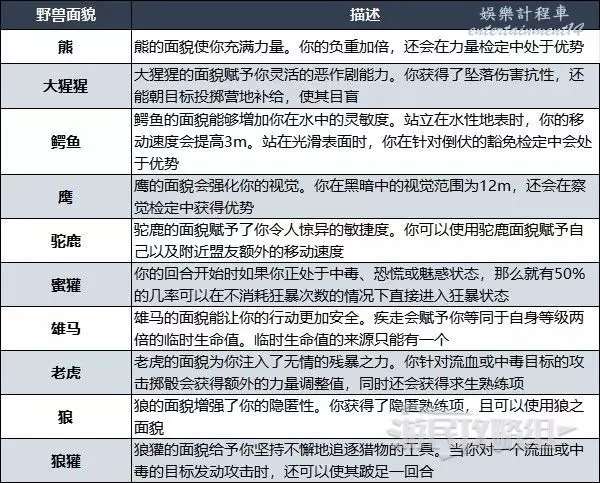 | 野兽面貌 | 描述 |
|---|---|
| 熊 | 熊的面貌使你充满力量。你的负重加倍，还会在力量检定中处于优势 |
| 大猩猩 | 大猩猩的面貌赋予你灵活的恶作剧能力。你获得了坠落伤害抗性，还能朝目标投掷营地补给，使其目盲 |
| 鳄鱼 | 鳄鱼的面貌能够增加你在水中的灵敏度。站立在水性地表时，你的移动速度会提高3m。站在光滑表面时，你在针对倒伏的豁免检定中会处于优势 |
| 鹰 | 鹰的面貌会强化你的视觉。你在黑暗中的视觉范围为12m，还会在察觉检定中获得优势 |
| 驼鹿 | 驼鹿的面貌赋予了你令人惊异的敏捷度。你可以使用驼鹿面貌赋予自己以及附近盟友额外的移动速度 |
| 蜜獾 | 你的回合开始时如果你正处于中毒、恐慌或魅惑状态，那么就有50%的几率可以在不消耗狂暴次数的情况下直接进入狂暴状态 |
| 雄马 | 雄马的面貌能让你的行动更加安全。疾走会赋予你等同于自身等级两倍的临时生命值。临时生命值的来源只能有一个 |
| 老虎 | 老虎的面貌为你注入了无情的残暴之力。你针对流血或中毒目标的攻击掷骰会获得额外的力量调整值，同时还会获得求生熟练项 |
| 狼 | 狼的面貌增强了你的隐匿性。你获得了隐匿熟练项，且可以使用狼之面貌 |
| 狼獾 | 狼獾的面貌给予你坚持不懈地追逐猎物的工具。当你对一个流血或中毒的目标发动攻击时，还可以使其跛足一回合 |

娛樂計程車
entertainment14

游民攻略组